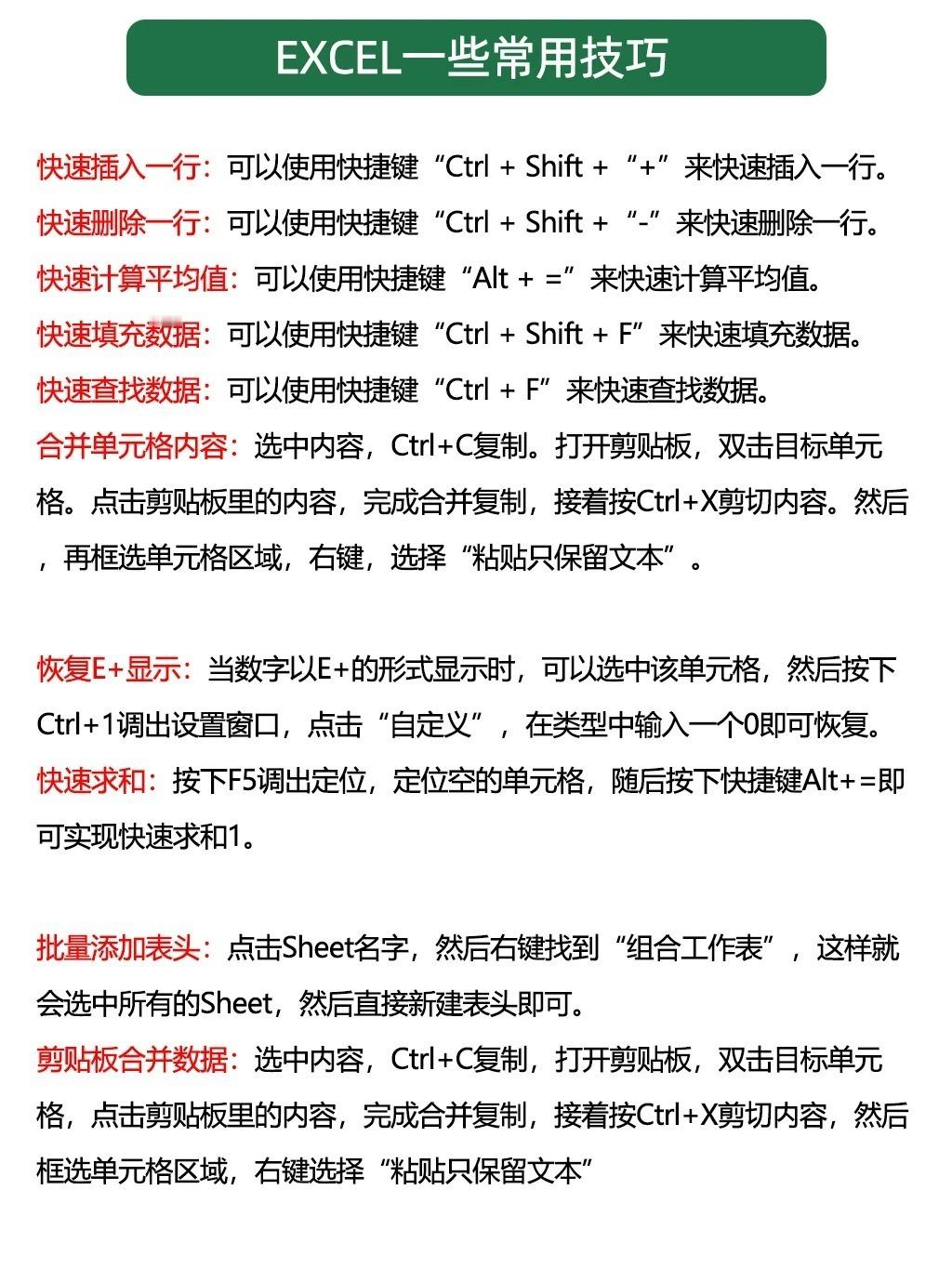 EXCEL一些常用技巧

快速插入一行：可以使用快捷键“Ctrl + Shift + “+”来快速插入一行。
快速删除一行：可以使用快捷键“Ctrl + Shift + “-”来快速删除一行。
快速计算平均值：可以使用快捷键“Alt + =”来快速计算平均值。
快速填充数据：可以使用快捷键“Ctrl + Shift + F”来快速填充数据。
快速查找数据：可以使用快捷键“Ctrl + F”来快速查找数据。
合并单元格内容：选中内容，Ctrl+C复制。打开剪贴板，双击目标单元格。点击剪贴板里的内容，完成合并复制，接着按Ctrl+X剪切内容。然后，再框选单元格区域，右键，选择“粘贴只保留文本”。

恢复E+显示：当数字以E+的形式显示时，可以选中该单元格，然后按下Ctrl+1调出设置窗口，点击“自定义”，在类型中输入一个0即可恢复。
快速求和：按下F5调出定位，定位空的单元格，随后按下快捷键Alt+=即可实现快速求和1。

批量添加表头：点击Sheet名字，然后右键找到“组合工作表”，这样就会选中所有的Sheet，然后直接新建表头即可。
剪贴板合并数据：选中内容，Ctrl+C复制，打开剪贴板，双击目标单元格，点击剪贴板里的内容，完成合并复制，接着按Ctrl+X剪切内容，然后框选单元格区域，右键选择“粘贴只保留文本”